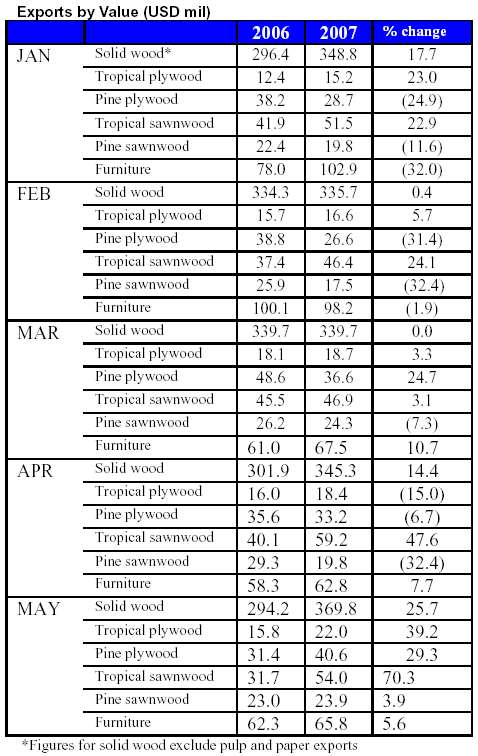 Exports by Value (USD mil)

| | | 2006 | 2007 | % change |
|---|---|---|---|---|
| JAN | Solid wood* | 296.4 | 348.8 | 17.7 |
| | Tropical plywood | 12.4 | 15.2 | 23.0 |
| | Pine plywood | 38.2 | 28.7 | (24.9) |
| | Tropical sawnwood | 41.9 | 51.5 | 22.9 |
| | Pine sawnwood | 22.4 | 19.8 | (11.6) |
| | Furniture | 78.0 | 102.9 | (32.0) |
| FEB | Solid wood | 334.3 | 335.7 | 0.4 |
| | Tropical plywood | 15.7 | 16.6 | 5.7 |
| | Pine plywood | 38.8 | 26.6 | (31.4) |
| | Tropical sawnwood | 37.4 | 46.4 | 24.1 |
| | Pine sawnwood | 25.9 | 17.5 | (32.4) |
| | Furniture | 100.1 | 98.2 | (1.9) |
| MAR | Solid wood | 339.7 | 339.7 | 0.0 |
| | Tropical plywood | 18.1 | 18.7 | 3.3 |
| | Pine plywood | 48.6 | 36.6 | 24.7 |
| | Tropical sawnwood | 45.5 | 46.9 | 3.1 |
| | Pine sawnwood | 26.2 | 24.3 | (7.3) |
| | Furniture | 61.0 | 67.5 | 10.7 |
| APR | Solid wood | 301.9 | 345.3 | 14.4 |
| | Tropical plywood | 16.0 | 18.4 | (15.0) |
| | Pine plywood | 35.6 | 33.2 | (6.7) |
| | Tropical sawnwood | 40.1 | 59.2 | 47.6 |
| | Pine sawnwood | 29.3 | 19.8 | (32.4) |
| | Furniture | 58.3 | 62.8 | 7.7 |
| MAY | Solid wood | 294.2 | 369.8 | 25.7 |
| | Tropical plywood | 15.8 | 22.0 | 39.2 |
| | Pine plywood | 31.4 | 40.6 | 29.3 |
| | Tropical sawnwood | 31.7 | 54.0 | 70.3 |
| | Pine sawnwood | 23.0 | 23.9 | 3.9 |
| | Furniture | 62.3 | 65.8 | 5.6 |

*Figures for solid wood exclude pulp and paper exports